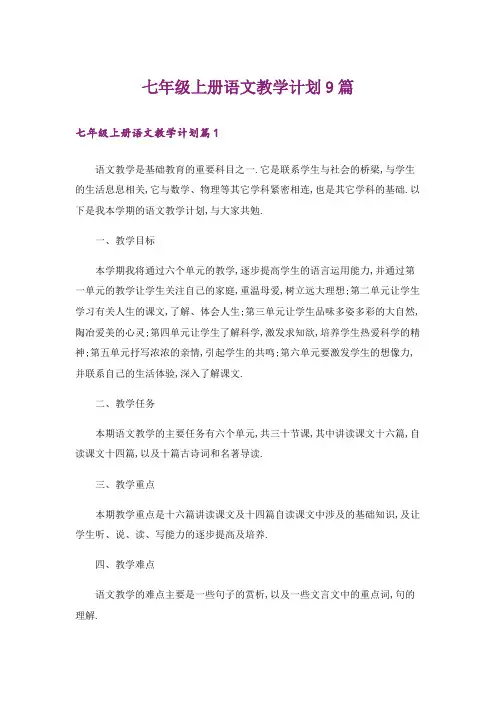 七年级上册语文教学计划9篇

七年级上册语文教学计划篇1

语文教学是基础教育的重要科目之一.它是联系学生与社会的桥梁,与学生的生活息息相关,它与数学、物理等其它学科紧密相连,也是其它学科的基础.以下是我本学期的语文教学计划,与大家共勉.

一、教学目标

本学期我将通过六个单元的教学,逐步提高学生的语言运用能力,并通过第一单元的教学让学生关注自己的家庭,重温母爱,树立远大理想;第二单元让学生学习有关人生的课文,了解、体会人生;第三单元让学生品味多姿多彩的大自然,陶冶爱美的心灵;第四单元让学生了解科学,激发求知欲,培养学生热爱科学的精神;第五单元抒写浓浓的亲情,引起学生的共鸣;第六单元要激发学生的想像力,并联系自己的生活体验,深入了解课文.

二、教学任务

本期语文教学的主要任务有六个单元,共三十节课,其中讲读课文十六篇,自读课文十四篇,以及十篇古诗词和名著导读.

三、教学重点

本期教学重点是十六篇讲读课文及十四篇自读课文中涉及的基础知识,及让学生听、说、读、写能力的逐步提高及培养.

四、教学难点

语文教学的难点主要是一些句子的赏析,以及一些文言文中的重点词,句的理解.